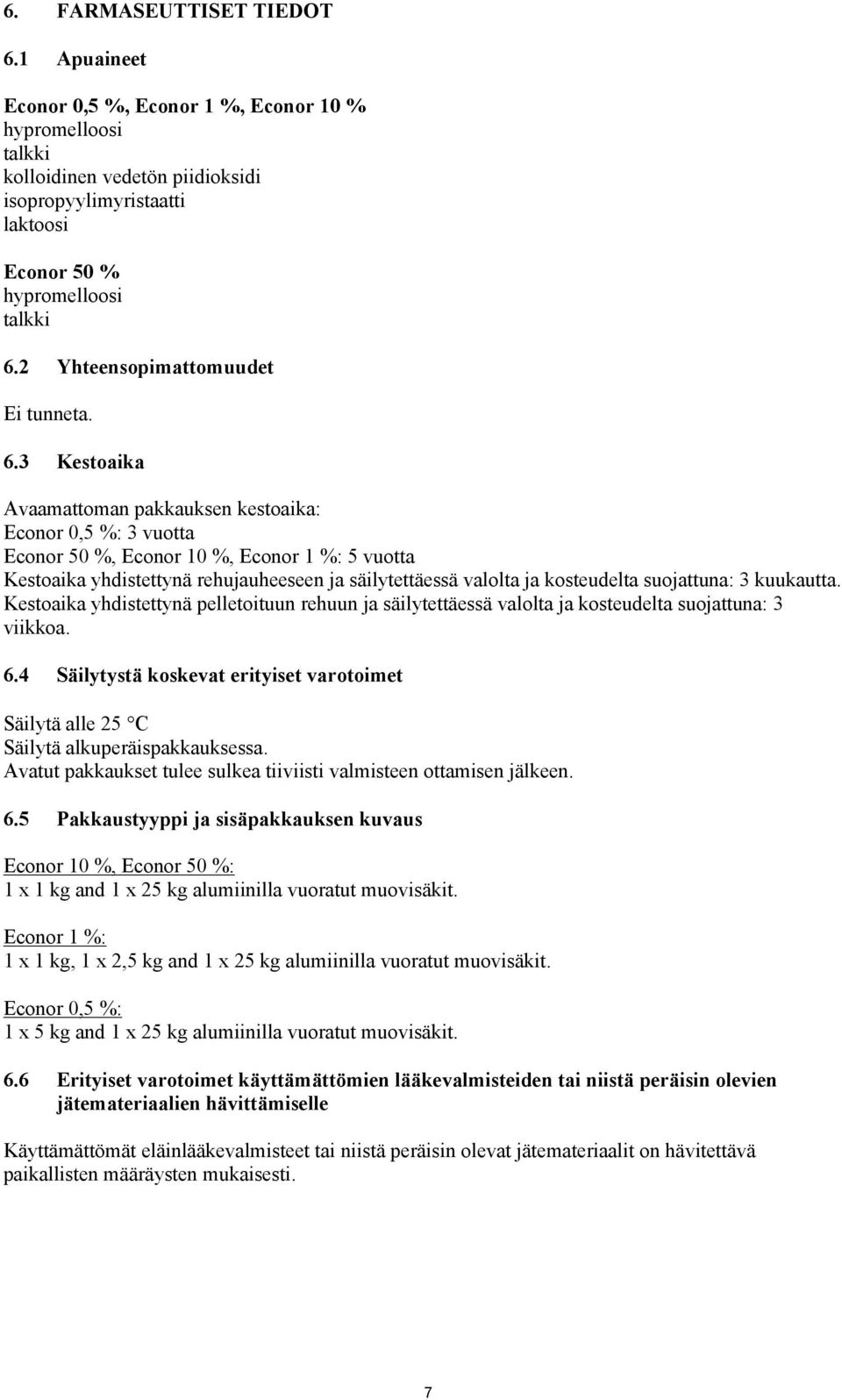 6. FARMASEUTTISET TIEDOT

6.1 Apuaineet

Econor 0,5 %, Econor 1 %, Econor 10 %
hypromelloosi
talkki
kolloidinen vedetön piidioksidi
isopropyylimyristaatti
laktoosi

Econor 50 %
hypromelloosi
talkki

6.2 Yhteensopimattomuudet

Ei tunneta.

6.3 Kestoaika

Avaamattoman pakkauksen kestoaika:
Econor 0,5 %: 3 vuotta
Econor 50 %, Econor 10 %, Econor 1 %: 5 vuotta
Kestoaika yhdistettynä rehujauheeseen ja säilytettäessä valolta ja kosteudelta suojattuna: 3 kuukautta.
Kestoaika yhdistettynä pelletoituun rehuun ja säilytettäessä valolta ja kosteudelta suojattuna: 3 viikkoa.

6.4 Säilytystä koskevat erityiset varotoimet

Säilytä alle 25 °C
Säilytä alkuperäispakkauksessa.
Avatut pakkaukset tulee sulkea tiiviisti valmisteen ottamisen jälkeen.

6.5 Pakkaustyyppi ja sisäpakkauksen kuvaus

Econor 10 %, Econor 50 %:
1 x 1 kg and 1 x 25 kg alumiinilla vuoratut muovisäkit.

Econor 1 %:
1 x 1 kg, 1 x 2,5 kg and 1 x 25 kg alumiinilla vuoratut muovisäkit.

Econor 0,5 %:
1 x 5 kg and 1 x 25 kg alumiinilla vuoratut muovisäkit.

6.6 Erityiset varotoimet käyttämättömien lääkevalmisteiden tai niistä peräisin olevien jätemateriaalien hävittämiselle

Käyttämättömät eläinlääkevalmisteet tai niistä peräisin olevat jätemateriaalit on hävitettävä paikallisten määräysten mukaisesti.

7